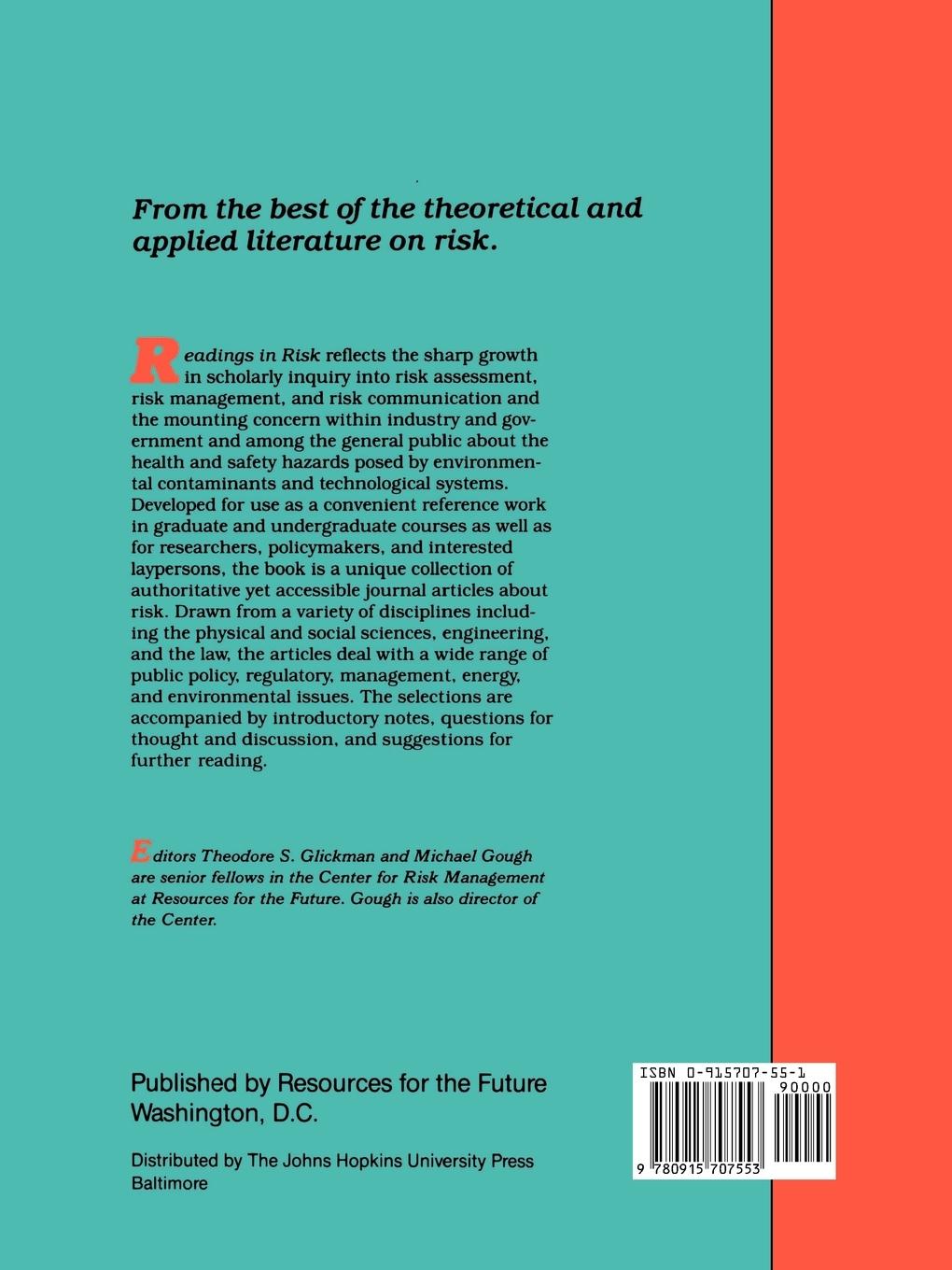 From the best of the theoretical and applied literature on risk.

Readings in Risk reflects the sharp growth in scholarly inquiry into risk assessment, risk management, and risk communication and the mounting concern within industry and government and among the general public about the health and safety hazards posed by environmental contaminants and technological systems. Developed for use as a convenient reference work in graduate and undergraduate courses as well as for researchers, policymakers, and interested laypersons, the book is a unique collection of authoritative yet accessible journal articles about risk. Drawn from a variety of disciplines including the physical and social sciences, engineering, and the law, the articles deal with a wide range of public policy, regulatory, management, energy, and environmental issues. The selections are accompanied by introductory notes, questions for thought and discussion, and suggestions for further reading.

Editors Theodore S. Glickman and Michael Gough are senior fellows in the Center for Risk Management at Resources for the Future. Gough is also director of the Center.

Published by Resources for the Future
Washington, D.C.

Distributed by The Johns Hopkins University Press
Baltimore

ISBN 0-915707-55-1
90000
9 780915 707553